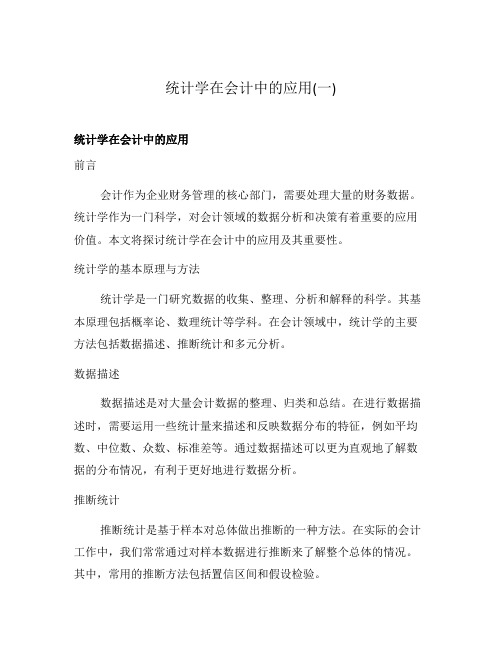 统计学在会计中的应用(一)

统计学在会计中的应用

前言

会计作为企业财务管理的核心部门，需要处理大量的财务数据。统计学作为一门科学，对会计领域的数据分析和决策有着重要的应用价值。本文将探讨统计学在会计中的应用及其重要性。

统计学的基本原理与方法

统计学是一门研究数据的收集、整理、分析和解释的科学。其基本原理包括概率论、数理统计等学科。在会计领域中，统计学的主要方法包括数据描述、推断统计和多元分析。

数据描述

数据描述是对大量会计数据的整理、归类和总结。在进行数据描述时，需要运用一些统计量来描述和反映数据分布的特征，例如平均数、中位数、众数、标准差等。通过数据描述可以更为直观地了解数据的分布情况，有利于更好地进行数据分析。

推断统计

推断统计是基于样本对总体做出推断的一种方法。在实际的会计工作中，我们常常通过对样本数据进行推断来了解整个总体的情况。其中，常用的推断方法包括置信区间和假设检验。